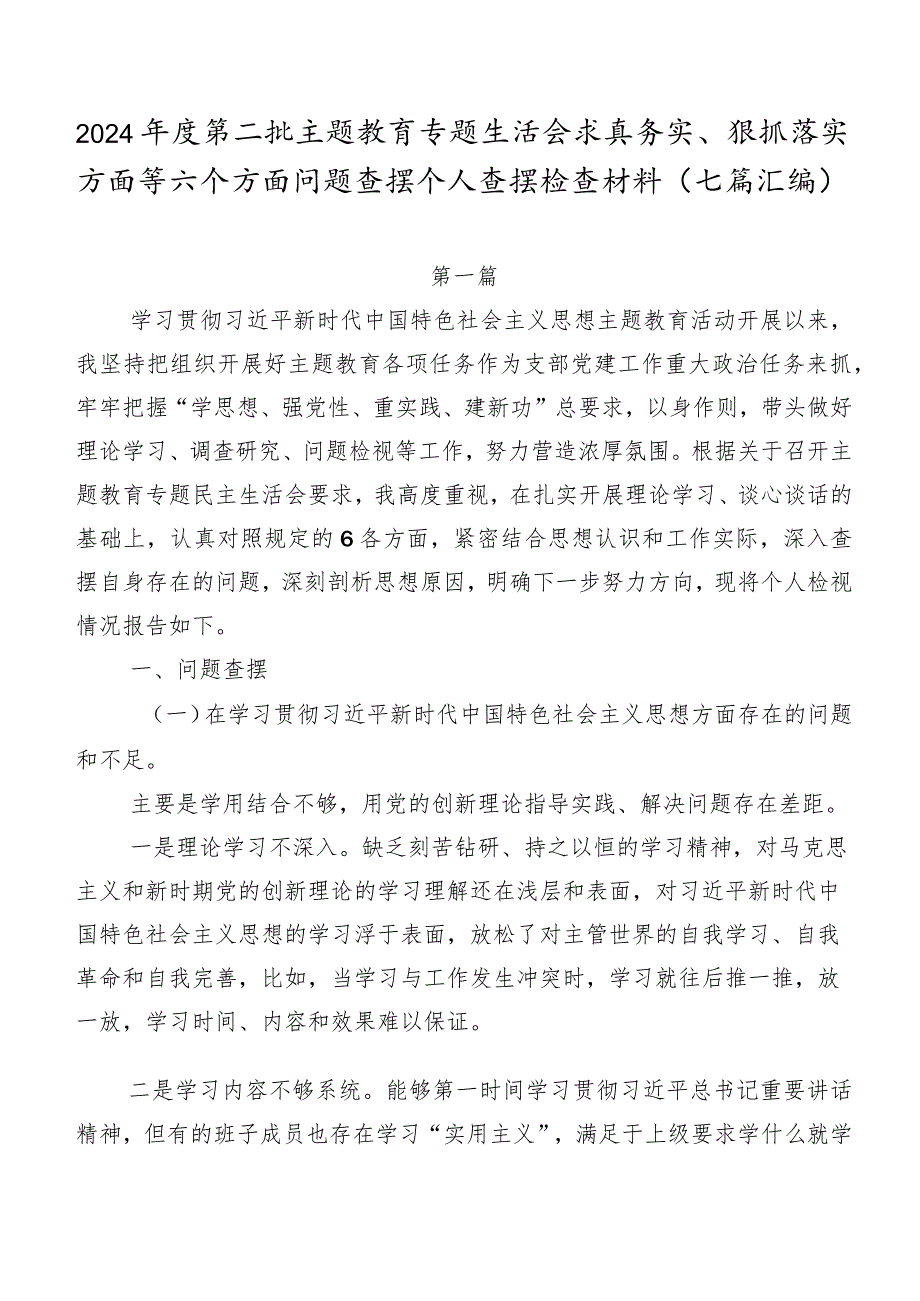 2024年度第二批主题教育专题生活会求真务实、狠抓落实方面等六个方面问题查摆个人查摆检查材料（七篇汇编）

第一篇

学习贯彻习近平新时代中国特色社会主义思想主题教育活动开展以来，我坚持把组织开展好主题教育各项任务作为支部党建工作重大政治任务来抓，牢牢把握“学思想、强党性、重实践、建新功”总要求，以身作则，带头做好理论学习、调查研究、问题检视等工作，努力营造浓厚氛围。根据关于召开主题教育专题民主生活会要求，我高度重视，在扎实开展理论学习、谈心谈话的基础上，认真对照规定的6各方面，紧密结合思想认识和工作实际，深入查摆自身存在的问题，深刻剖析思想原因，明确下一步努力方向，现将个人检视情况报告如下。

一、问题查摆

（一）在学习贯彻习近平新时代中国特色社会主义思想方面存在的问题和不足。

主要是学用结合不够，用党的创新理论指导实践、解决问题存在差距。

一是理论学习不深入。缺乏刻苦钻研、持之以恒的学习精神，对马克思主义和新时期党的创新理论的学习理解还在浅层和表面，对习近平新时代中国特色社会主义思想的学习浮于表面，放松了对主管世界的自我学习、自我革命和自我完善，比如，当学习与工作发生冲突时，学习就往后推一推，放一放，学习时间、内容和效果难以保证。

二是学习内容不够系统。能够第一时间学习贯彻习近平总书记重要讲话精神，但有的班子成员也存在学习“实用主义”，满足于上级要求学什么就学